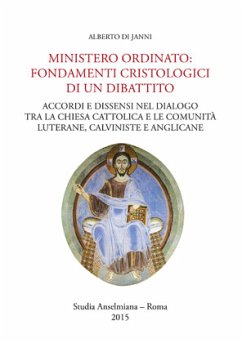 ALBERTO DI JANNI

MINISTERO ORDINATO: FONDAMENTI CRISTOLOGICI DI UN DIBATTITO

ACCORDI E DISSENSI NEL DIALOGO TRA LA CHIESA CATTOLICA E LE COMUNITÀ LUTERANE, CALVINISTE E ANGLICANE

Studia Anselmiana – Roma
2015